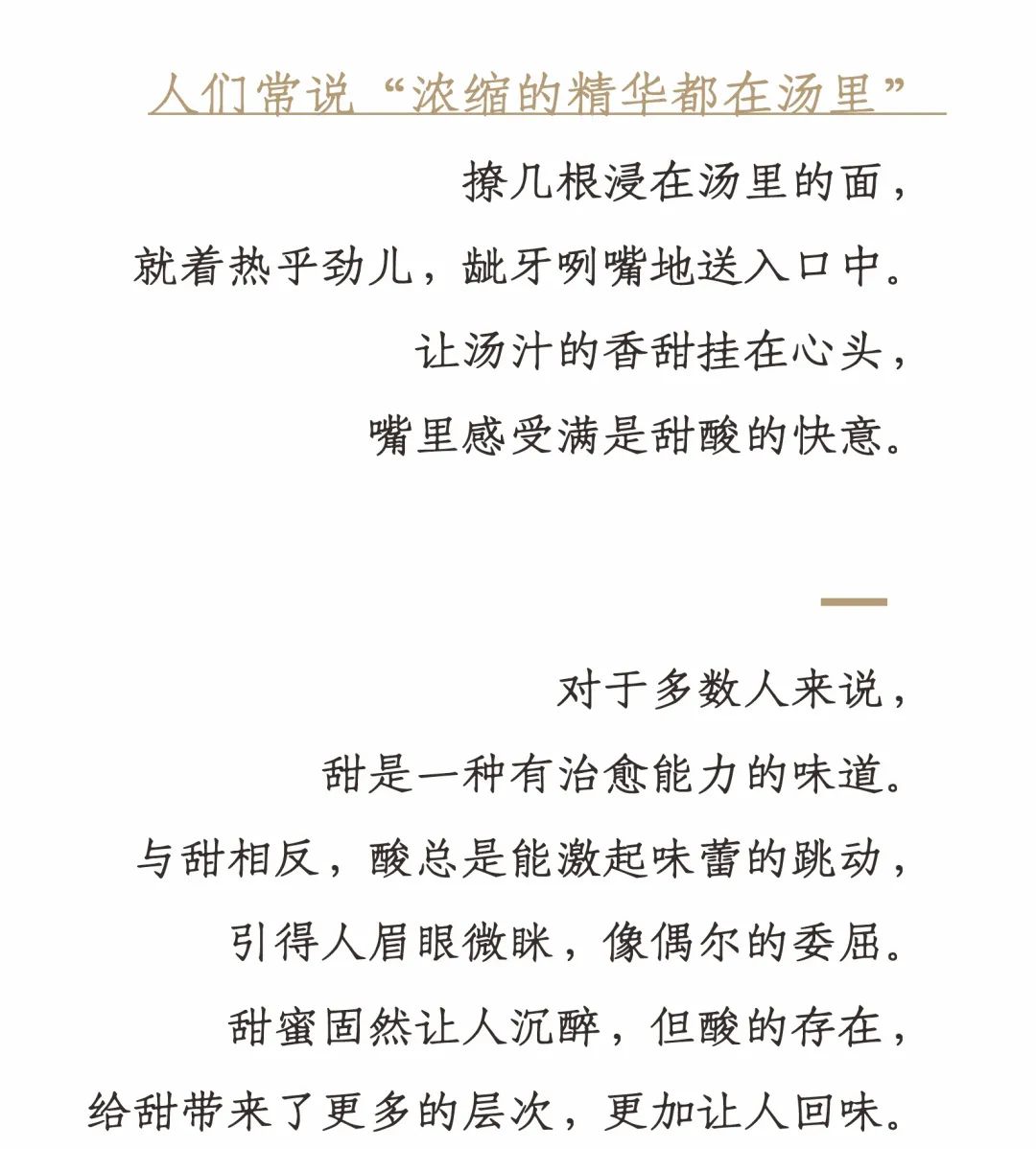 人们常说“浓缩的精华都在汤里”

撩几根浸在汤里的面，
就着热乎劲儿，龇牙咧嘴地送入口中。
让汤汁的香甜挂在心头，
嘴里感受满是甜酸的快意。

对于多数人来说，
甜是一种有治愈能力的味道。
与甜相反，酸总是能激起味蕾的跳动，
引得人眉眼微眯，像偶尔的委屈。
甜蜜固然让人沉醉，但酸的存在，
给甜带来了更多的层次，更加让人回味。